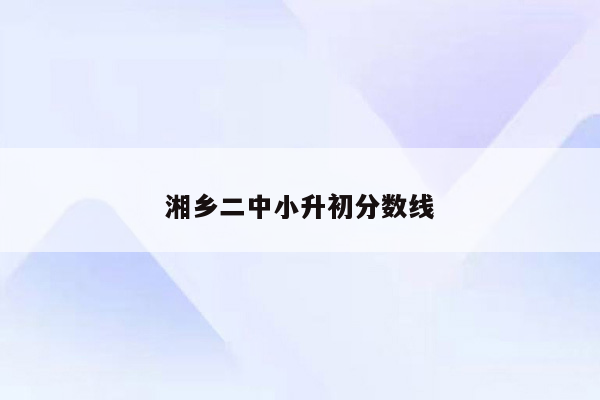 湘乡二中小升初分数线